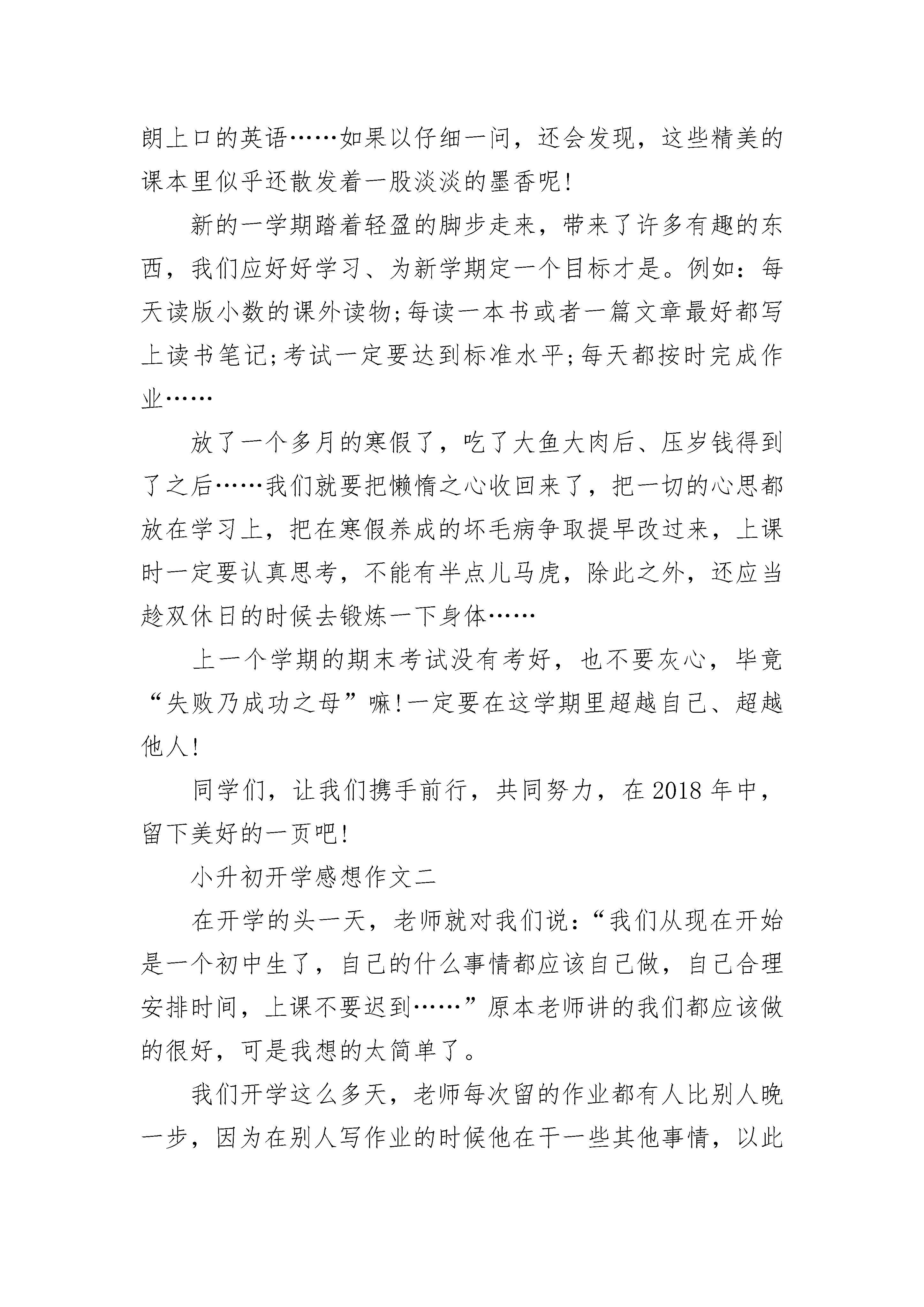 朗上口的英语……如果以仔细一问，还会发现，这些精美的课本里似乎还散发着一股淡淡的墨香呢!

新的一学期踏着轻盈的脚步走来，带来了许多有趣的东西，我们应好好学习、为新学期定一个目标才是。例如：每天读版小数的课外读物;每读一本书或者一篇文章最好都写上读书笔记;考试一定要达到标准水平;每天都按时完成作业……

放了一个多月的寒假了，吃了大鱼大肉后、压岁钱得到了之后……我们就要把懒惰之心收回来了，把一切的心思都放在学习上，把在寒假养成的坏毛病争取提早改过来，上课时一定要认真思考，不能有半点儿马虎，除此之外，还应当趁双休日的时候去锻炼一下身体……

上一个学期的期末考试没有考好，也不要灰心，毕竟“失败乃成功之母”嘛!一定要在这学期里超越自己、超越他人!

同学们，让我们携手前行，共同努力，在2018年中，留下美好的一页吧!

小升初开学感想作文二

在开学的头一天，老师就对我们说：“我们从现在开始是一个初中生了，自己的什么事情都应该自己做，自己合理安排时间，上课不要迟到……”原本老师讲的我们都应该做的很好，可是我想的太简单了。

我们开学这么多天，老师每次留的作业都有人比别人晚一步，因为在别人写作业的时候他在干一些其他事情，以此